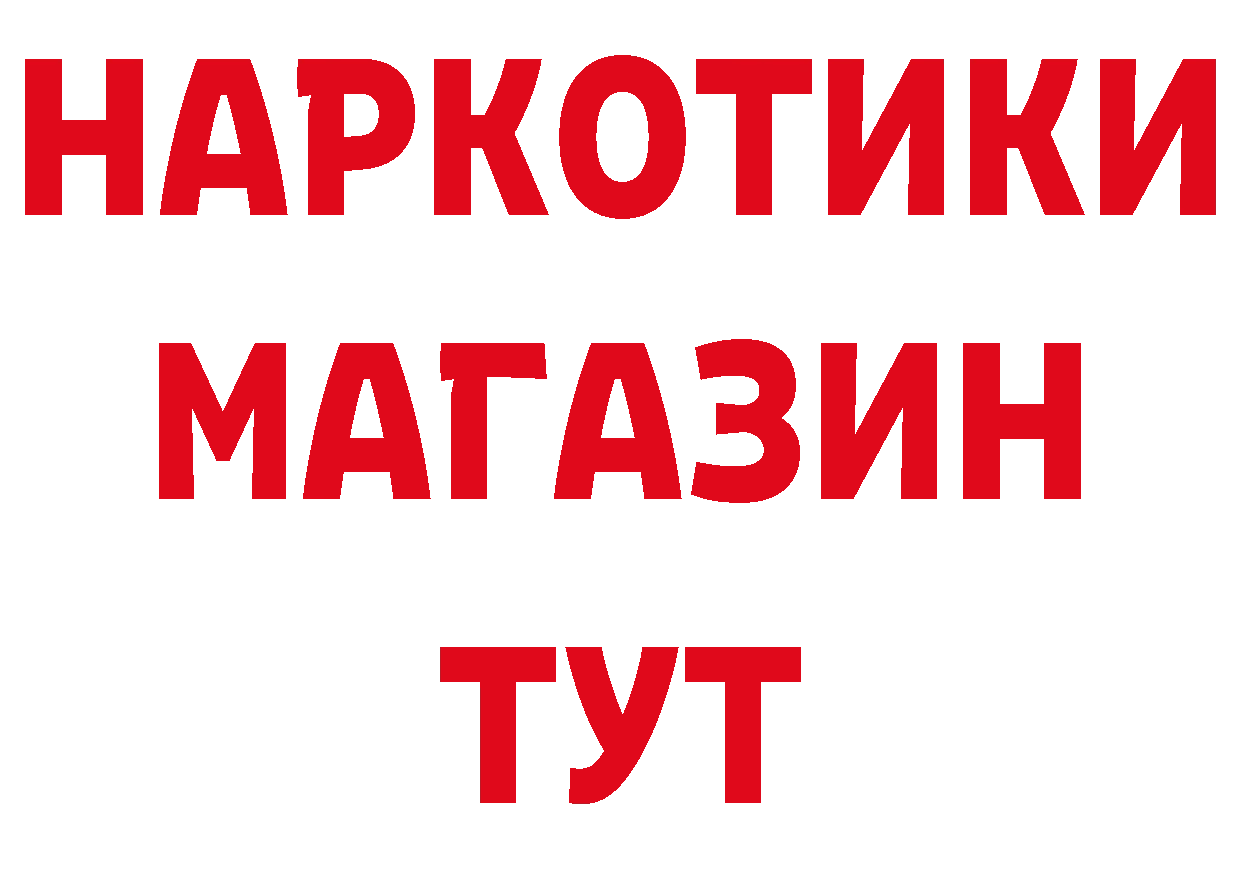 НАРКОТИКИ
МАГАЗИН
ТУТ